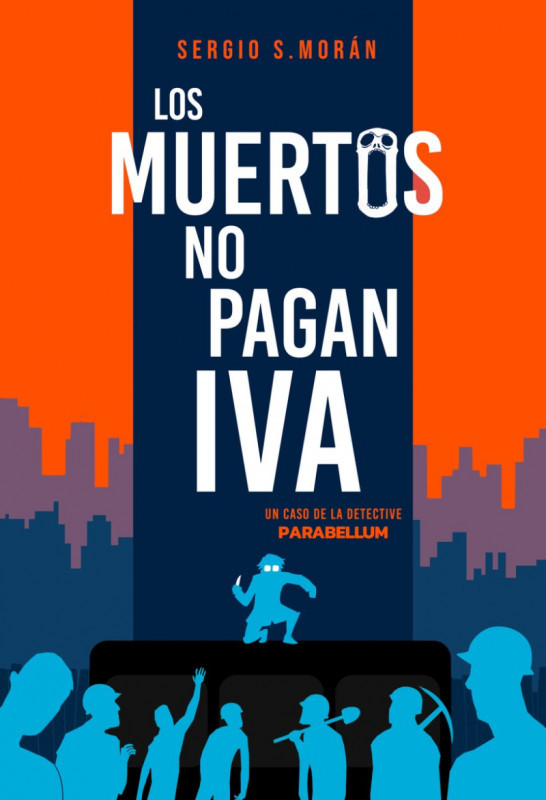 SERGIO S.MORÁN

LOS MUERTOS NO PAGAN IVA

UN CASO DE LA DETECTIVE
PARABELLUM